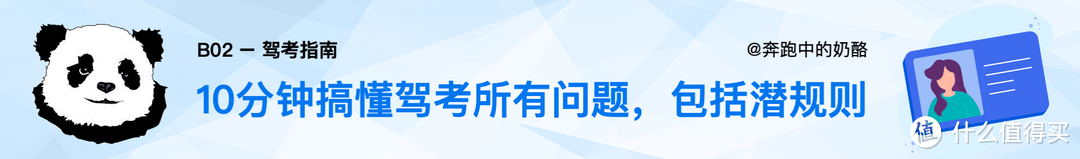 B02 — 驾考指南

@奔跑中的奶酪

10分钟搞懂驾考所有问题，包括潜规则

值 什么值得买